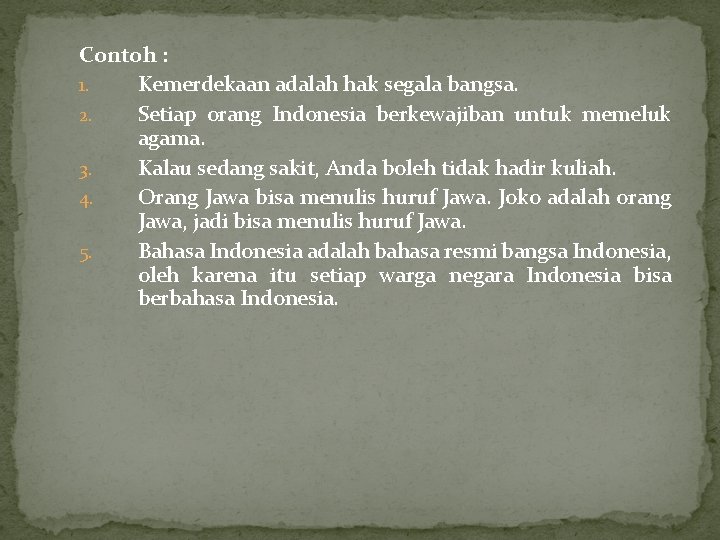 Contoh :

1. Kemerdekaan adalah hak segala bangsa.
2. Setiap orang Indonesia berkewajiban untuk memeluk agama.
3. Kalau sedang sakit, Anda boleh tidak hadir kuliah.
4. Orang Jawa bisa menulis huruf Jawa. Joko adalah orang Jawa, jadi bisa menulis huruf Jawa.
5. Bahasa Indonesia adalah bahasa resmi bangsa Indonesia, oleh karena itu setiap warga negara Indonesia bisa berbahasa Indonesia.